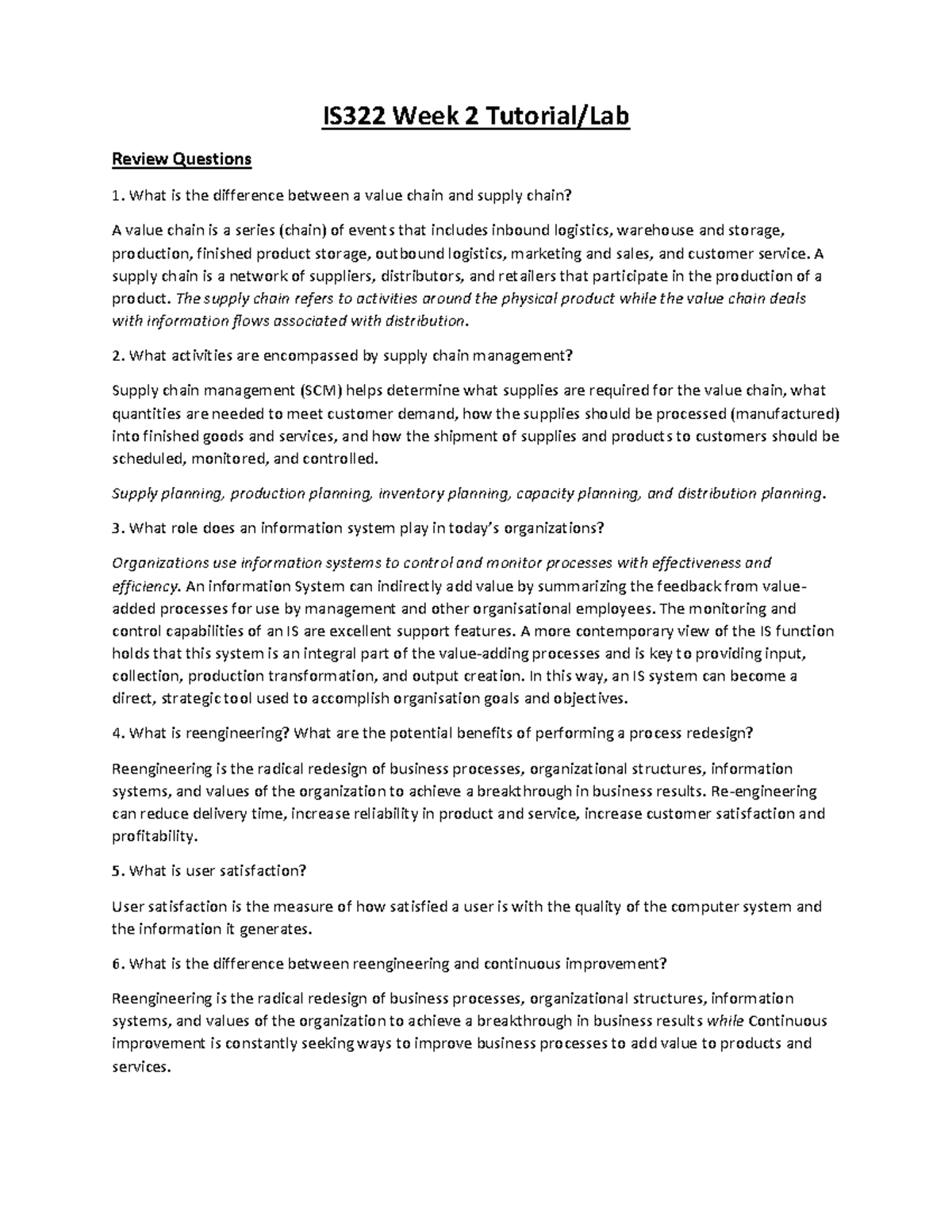 IS322 Week 2 Tutorial/Lab

Review Questions

1. What is the difference between a value chain and supply chain?

A value chain is a series (chain) of events that includes inbound logistics, warehouse and storage, production, finished product storage, outbound logistics, marketing and sales, and customer service. A supply chain is a network of suppliers, distributors, and retailers that participate in the production of a product. The supply chain refers to activities around the physical product while the value chain deals with information flows associated with distribution.

2. What activities are encompassed by supply chain management?

Supply chain management (SCM) helps determine what supplies are required for the value chain, what quantities are needed to meet customer demand, how the supplies should be processed (manufactured) into finished goods and services, and how the shipment of supplies and products to customers should be scheduled, monitored, and controlled.

Supply planning, production planning, inventory planning, capacity planning, and distribution planning.

3. What role does an information system play in today's organizations?

Organizations use information systems to control and monitor processes with effectiveness and efficiency. An information System can indirectly add value by summarizing the feedback from value-added processes for use by management and other organisational employees. The monitoring and control capabilities of an IS are excellent support features. A more contemporary view of the IS function holds that this system is an integral part of the value-adding processes and is key to providing input, collection, production transformation, and output creation. In this way, an IS system can become a direct, strategic tool used to accomplish organisation goals and objectives.

4. What is reengineering? What are the potential benefits of performing a process redesign?

Reengineering is the radical redesign of business processes, organizational structures, information systems, and values of the organization to achieve a breakthrough in business results. Re-engineering can reduce delivery time, increase reliability in product and service, increase customer satisfaction and profitability.

5. What is user satisfaction?

User satisfaction is the measure of how satisfied a user is with the quality of the computer system and the information it generates.

6. What is the difference between reengineering and continuous improvement?

Reengineering is the radical redesign of business processes, organizational structures, information systems, and values of the organization to achieve a breakthrough in business results while Continuous improvement is constantly seeking ways to improve business processes to add value to products and services.